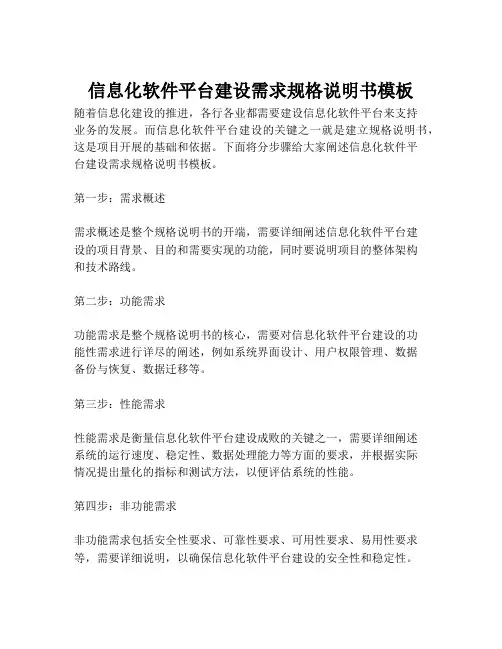 信息化软件平台建设需求规格说明书模板

随着信息化建设的推进，各行各业都需要建设信息化软件平台来支持业务的发展。而信息化软件平台建设的关键之一就是建立规格说明书，这是项目开展的基础和依据。下面将分步骤给大家阐述信息化软件平台建设需求规格说明书模板。

第一步：需求概述

需求概述是整个规格说明书的开端，需要详细阐述信息化软件平台建设的项目背景、目的和需要实现的功能，同时要说明项目的整体架构和技术路线。

第二步：功能需求

功能需求是整个规格说明书的核心，需要对信息化软件平台建设的功能性需求进行详尽的阐述，例如系统界面设计、用户权限管理、数据备份与恢复、数据迁移等。

第三步：性能需求

性能需求是衡量信息化软件平台建设成败的关键之一，需要详细阐述系统的运行速度、稳定性、数据处理能力等方面的要求，并根据实际情况提出量化的指标和测试方法，以便评估系统的性能。

第四步：非功能需求

非功能需求包括安全性要求、可靠性要求、可用性要求、易用性要求等，需要详细说明，以确保信息化软件平台建设的安全性和稳定性。